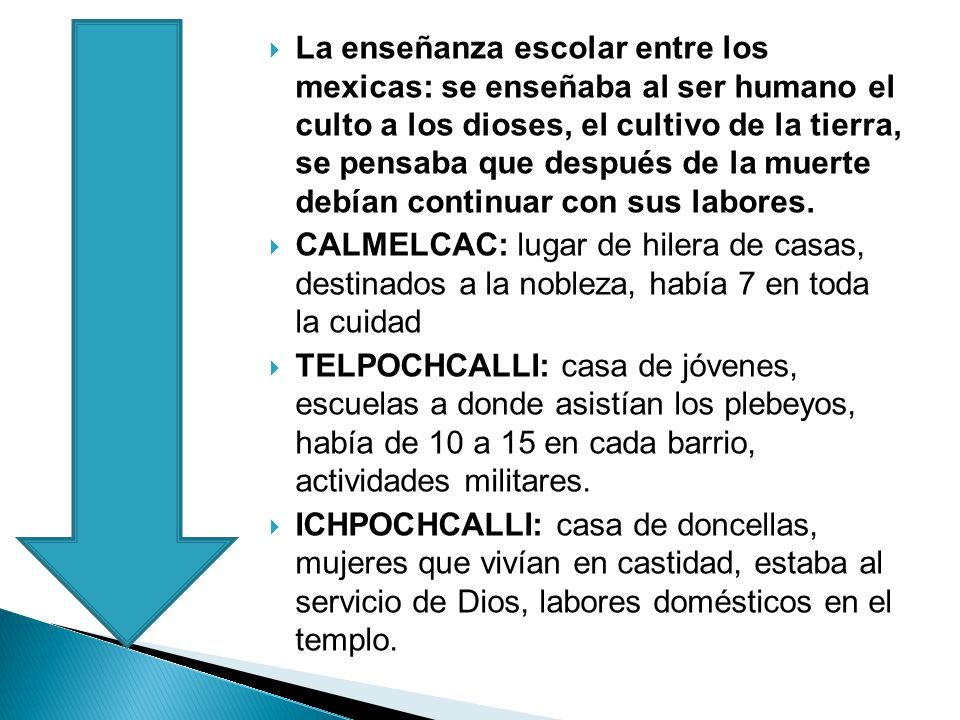 La enseñanza escolar entre los mexicas: se enseñaba al ser humano el culto a los dioses, el cultivo de la tierra, se pensaba que después de la muerte debían continuar con sus labores.

CALMELCAC: lugar de hilera de casas, destinados a la nobleza, había 7 en toda la cuidad

TELPOCHCALLI: casa de jóvenes, escuelas a donde asistían los plebeyos, había de 10 a 15 en cada barrio, actividades militares.

ICHPOCHCALLI: casa de doncellas, mujeres que vivían en castidad, estaba al servicio de Dios, labores domésticos en el templo.